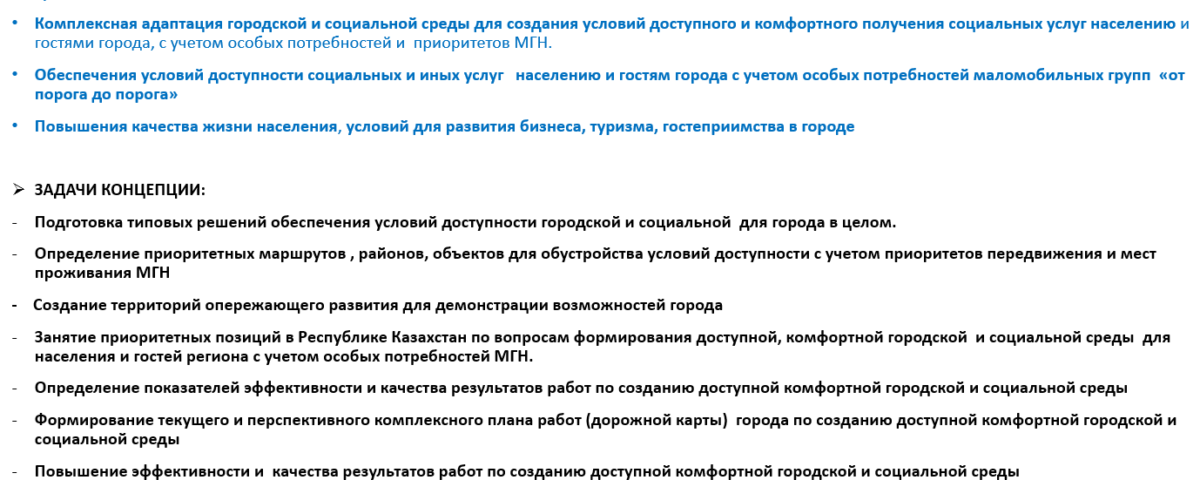 • Комплексная адаптация городской и социальной среды для создания условий доступного и комфортного получения социальных услуг населению и гостями города, с учетом особых потребностей и приоритетов МГН.

• Обеспечения условий доступности социальных и иных услуг населению и гостям города с учетом особых потребностей маломобильных групп «от порога до порога»

• Повышения качества жизни населения, условий для развития бизнеса, туризма, гостеприимства в городе

➢ ЗАДАЧИ КОНЦЕПЦИИ:

- Подготовка типовых решений обеспечения условий доступности городской и социальной для города в целом.

- Определение приоритетных маршрутов , районов, объектов для обустройства условий доступности с учетом приоритетов передвижения и мест проживания МГН

- Создание территорий опережающего развития для демонстрации возможностей города

- Занятие приоритетных позиций в Республике Казахстан по вопросам формирования доступной, комфортной городской и социальной среды для населения и гостей региона с учетом особых потребностей МГН.

- Определение показателей эффективности и качества результатов работ по созданию доступной комфортной городской и социальной среды

- Формирование текущего и перспективного комплексного плана работ (дорожной карты) города по созданию доступной комфортной городской и социальной среды

- Повышение эффективности и качества результатов работ по созданию доступной комфортной городской и социальной среды